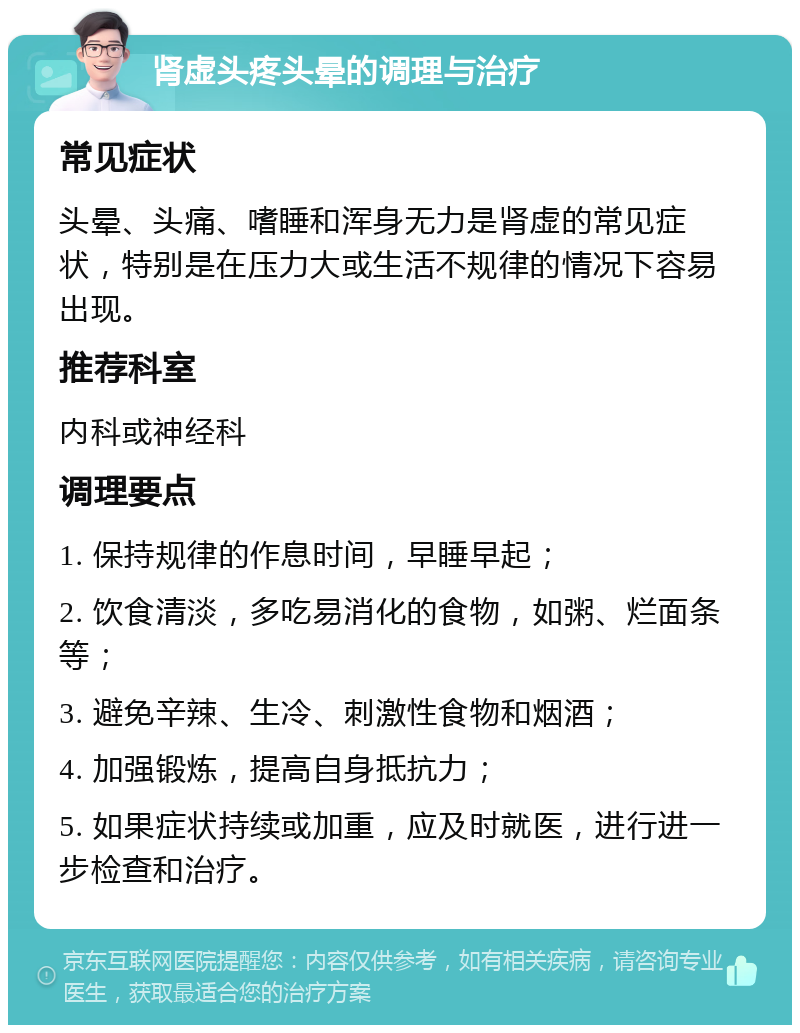 肾虚头疼头晕的调理与治疗

常见症状

头晕、头痛、嗜睡和浑身无力是肾虚的常见症状，特别是在压力大或生活不规律的情况下容易出现。

推荐科室

内科或神经科

调理要点

1. 保持规律的作息时间，早睡早起；

2. 饮食清淡，多吃易消化的食物，如粥、烂面条等；

3. 避免辛辣、生冷、刺激性食物和烟酒；

4. 加强锻炼，提高自身抵抗力；

5. 如果症状持续或加重，应及时就医，进行进一步检查和治疗。

京东互联网医院提醒您：内容仅供参考，如有相关疾病，请咨询专业医生，获取最适合您的治疗方案